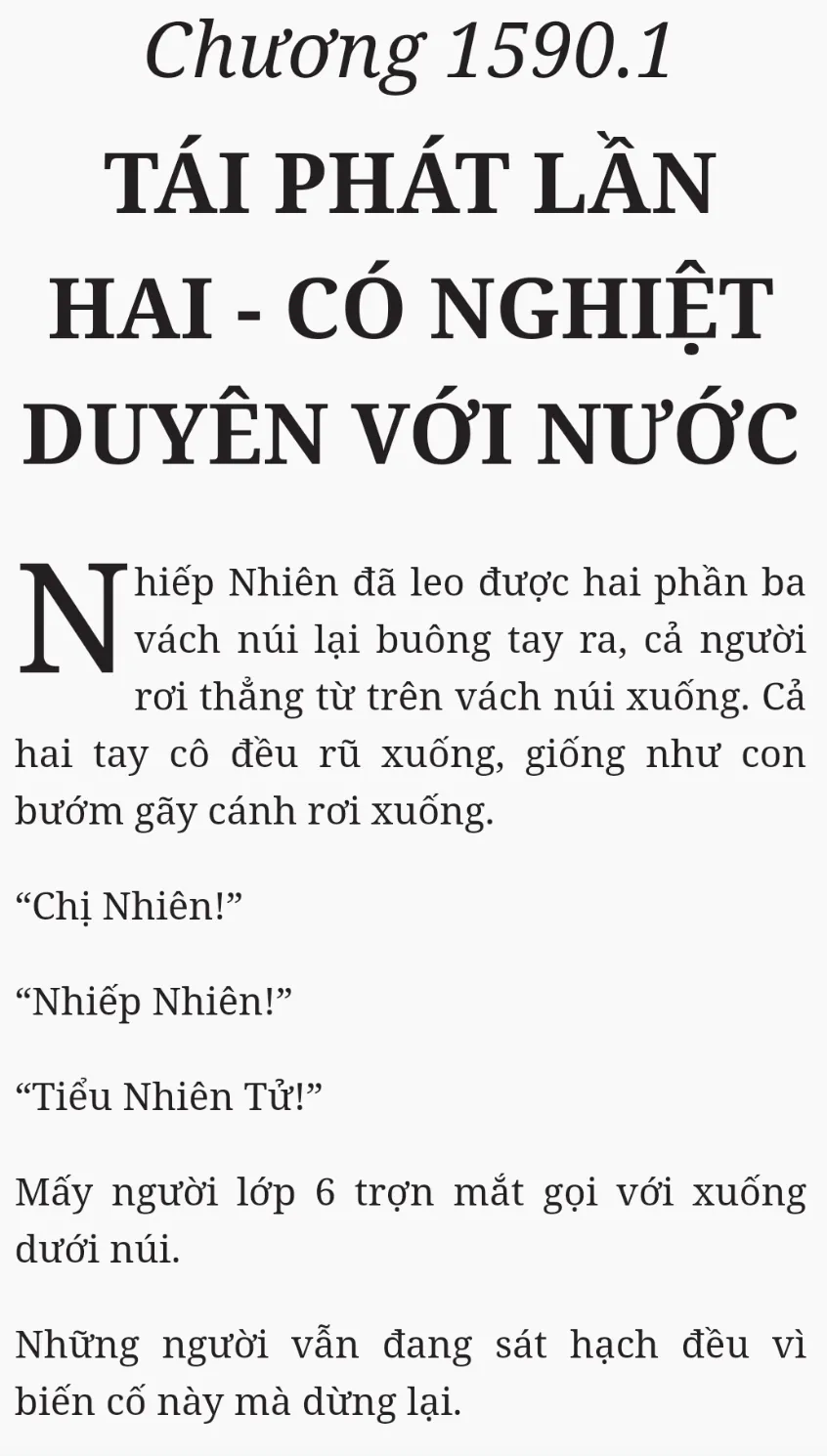 Chương 1590.1

TÁI PHÁT LẦN HAI - CÓ NGHIỆT DUYÊN VỚI NƯỚC

Nhiếp Nhiên đã leo được hai phần ba vách núi lại buông tay ra, cả người rơi thẳng từ trên vách núi xuống. Cả hai tay cô đều rũ xuống, giống như con bướm gãy cánh rơi xuống.

"Chị Nhiên!"

"Nhiếp Nhiên!"

"Tiểu Nhiên Tử!"

Mấy người lớp 6 trợn mắt gọi với xuống dưới núi.

Những người vẫn đang sát hạch đều vì biến cố này mà dừng lại.